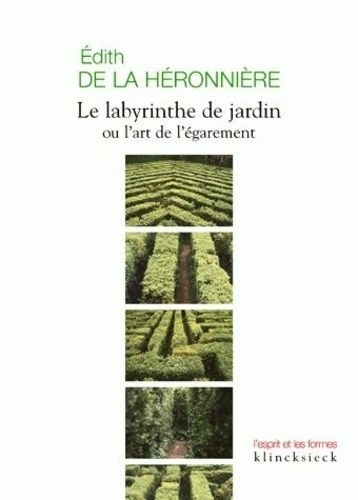 Édith
DE LA HÉRONNIÈRE
Le labyrinthe de jardin
ou l'art de l'égarement

l'esprit et les formes
klincksieck